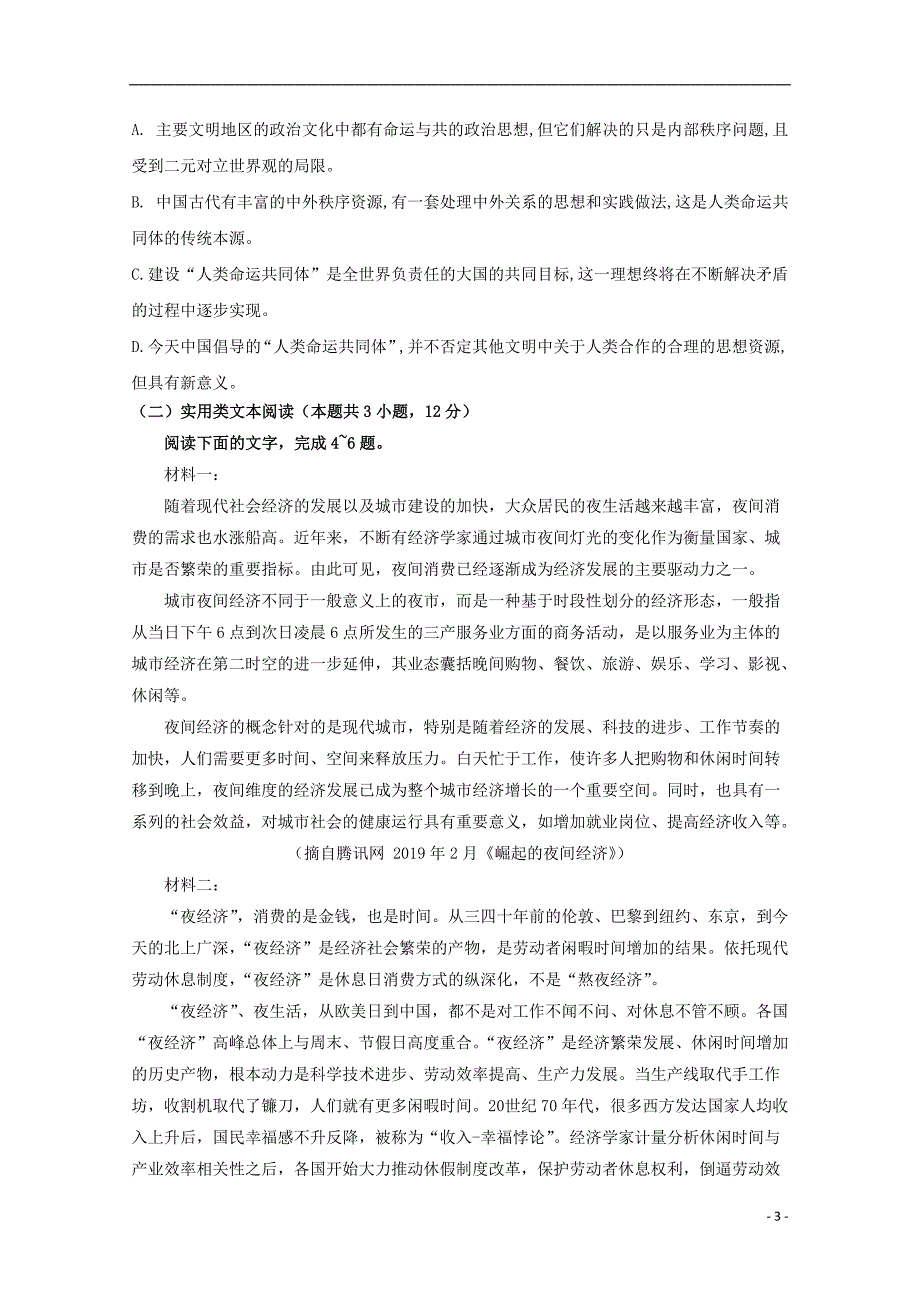 A. 主要文明地区的政治文化中都有命运与共的政治思想,但它们解决的只是内部秩序问题,且受到二元对立世界观的局限。

B. 中国古代有丰富的中外秩序资源,有一套处理中外关系的思想和实践做法,这是人类命运共同体的传统本源。

C.建设“人类命运共同体”是全世界负责任的大国的共同目标,这一理想终将在不断解决矛盾的过程中逐步实现。

D.今天中国倡导的“人类命运共同体”,并不否定其他文明中关于人类合作的合理的思想资源,但具有新意义。

（二）实用类文本阅读（本题共 3 小题，12 分）

阅读下面的文字，完成 4~6 题。

材料一：

随着现代社会经济的发展以及城市建设的加快，大众居民的夜生活越来越丰富，夜间消费的需求也水涨船高。近年来，不断有经济学家通过城市夜间灯光的变化作为衡量国家、城市是否繁荣的重要指标。由此可见，夜间消费已经逐渐成为经济发展的主要驱动力之一。

城市夜间经济不同于一般意义上的夜市，而是一种基于时段性划分的经济形态，一般指从当日下午 6 点到次日凌晨 6 点所发生的三产服务业方面的商务活动，是以服务业为主体的城市经济在第二时空的进一步延伸，其业态囊括晚间购物、餐饮、旅游、娱乐、学习、影视、休闲等。

夜间经济的概念针对的是现代城市，特别是随着经济的发展、科技的进步、工作节奏的加快，人们需要更多时间、空间来释放压力。白天忙于工作，使许多人把购物和休闲时间转移到晚上，夜间维度的经济发展已成为整个城市经济增长的一个重要空间。同时，也具有一系列的社会效益，对城市社会的健康运行具有重要意义，如增加就业岗位、提高经济收入等。

（摘自腾讯网 2019 年 2 月《崛起的夜间经济》）

材料二：

“夜经济”，消费的是金钱，也是时间。从三四十年前的伦敦、巴黎到纽约、东京，到今天的北上广深，“夜经济”是经济社会繁荣的产物，是劳动者闲暇时间增加的结果。依托现代劳动休息制度，“夜经济”是休息日消费方式的纵深化，不是“熬夜经济”。

“夜经济”、夜生活，从欧美日到中国，都不是对工作不闻不问、对休息不管不顾。各国“夜经济”高峰总体上与周末、节假日高度重合。“夜经济”是经济繁荣发展、休闲时间增加的历史产物，根本动力是科学技术进步、劳动效率提高、生产力发展。当生产线取代手工作坊，收割机取代了镰刀，人们就有更多闲暇时间。20世纪 70 年代，很多西方发达国家人均收入上升后，国民幸福感不升反降，被称为“收入-幸福悖论”。经济学家计量分析休闲时间与产业效率相关性之后，各国开始大力推动休假制度改革，保护劳动者休息权利，倒逼劳动效

- 3 -